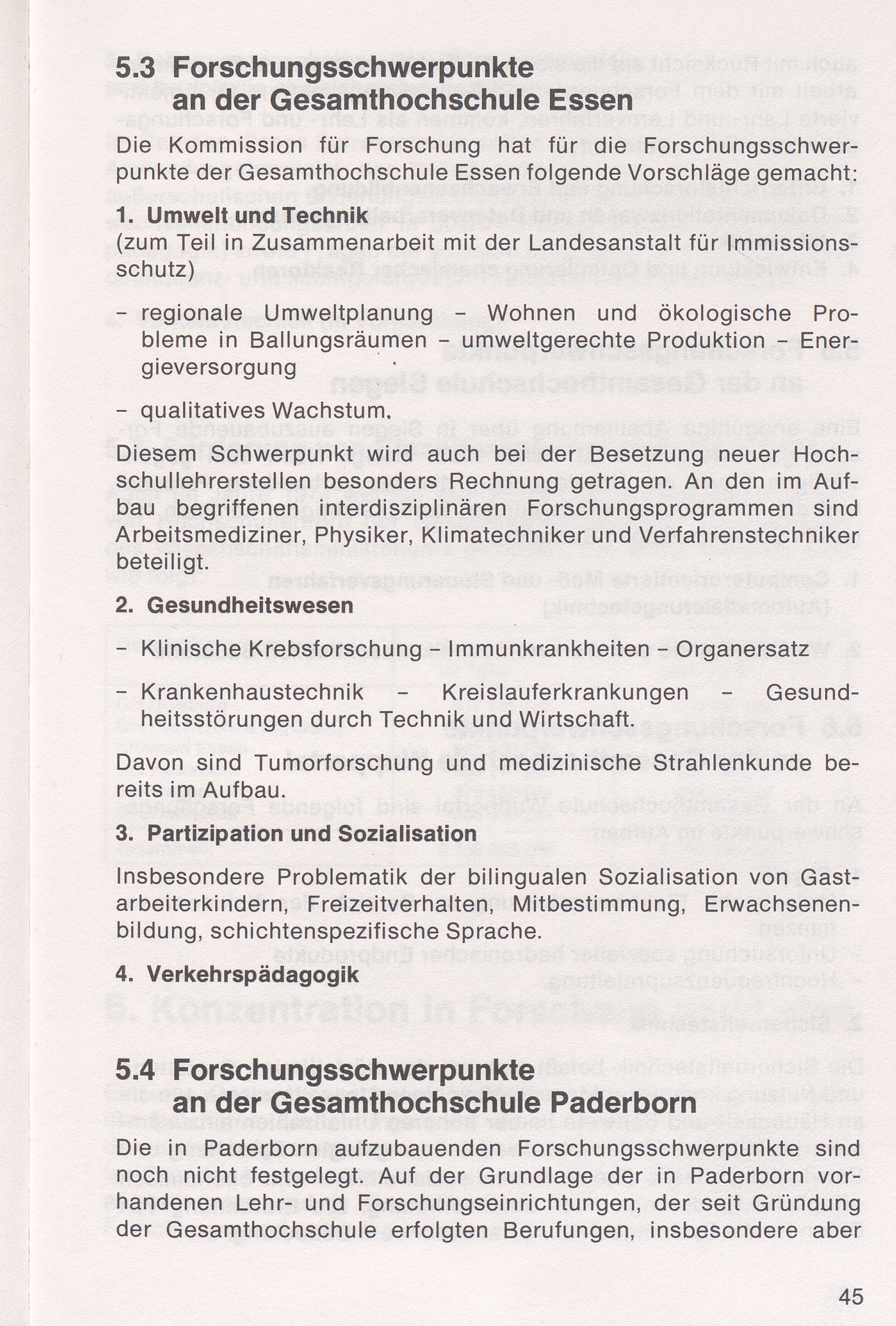 5.3 Forschungsschwerpunkte an der Gesamthochschule Essen

Die Kommission für Forschung hat für die Forschungsschwerpunkte der Gesamthochschule Essen folgende Vorschläge gemacht:

1. Umwelt und Technik
(zum Teil in Zusammenarbeit mit der Landesanstalt für Immissionsschutz)

– regionale Umweltplanung – Wohnen und ökologische Probleme in Ballungsräumen – umweltgerechte Produktion – Energieversorgung

– qualitatives Wachstum.

Diesem Schwerpunkt wird auch bei der Besetzung neuer Hochschullehrerstellen besonders Rechnung getragen. An den im Aufbau begriffenen interdisziplinären Forschungsprogrammen sind Arbeitsmediziner, Physiker, Klimatechniker und Verfahrenstechniker beteiligt.

2. Gesundheitswesen

– Klinische Krebsforschung – Immunkrankheiten – Organersatz

– Krankenhaustechnik – Kreislauferkrankungen – Gesundheitsstörungen durch Technik und Wirtschaft.

Davon sind Tumorforschung und medizinische Strahlenkunde bereits im Aufbau.

3. Partizipation und Sozialisation

Insbesondere Problematik der bilingualen Sozialisation von Gastarbeiterkindern, Freizeitverhalten, Mitbestimmung, Erwachsenenbildung, schichtenspezifische Sprache.

4. Verkehrspädagogik

5.4 Forschungsschwerpunkte an der Gesamthochschule Paderborn

Die in Paderborn aufzubauenden Forschungsschwerpunkte sind noch nicht festgelegt. Auf der Grundlage der in Paderborn vorhandenen Lehr- und Forschungseinrichtungen, der seit Gründung der Gesamthochschule erfolgten Berufungen, insbesondere aber

45